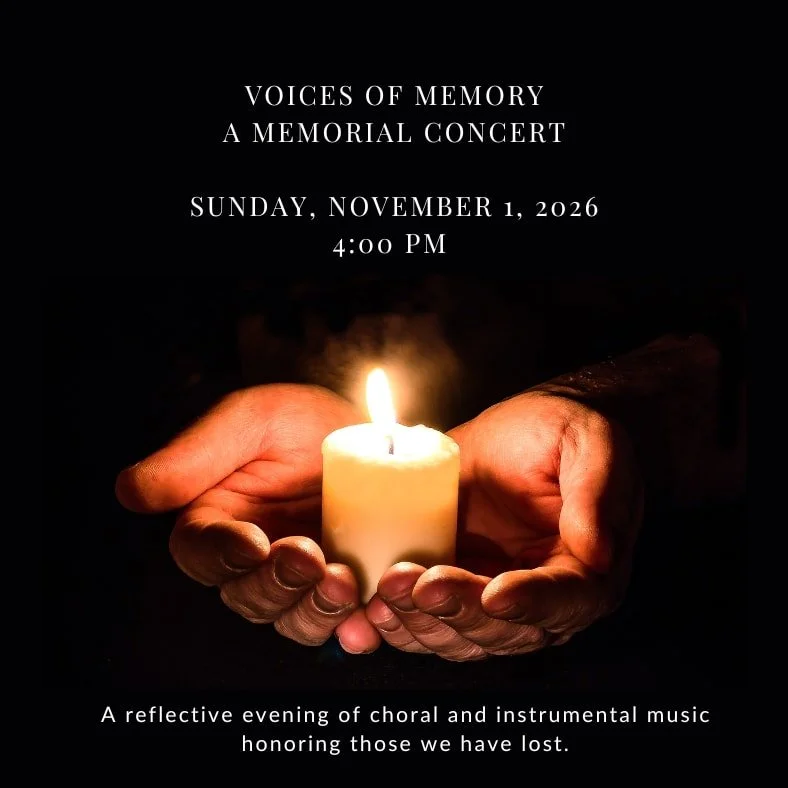 VOICES OF MEMORY
A MEMORIAL CONCERT

SUNDAY, NOVEMBER 1, 2026
4:00 PM

A reflective evening of choral and instrumental music honoring those we have lost.